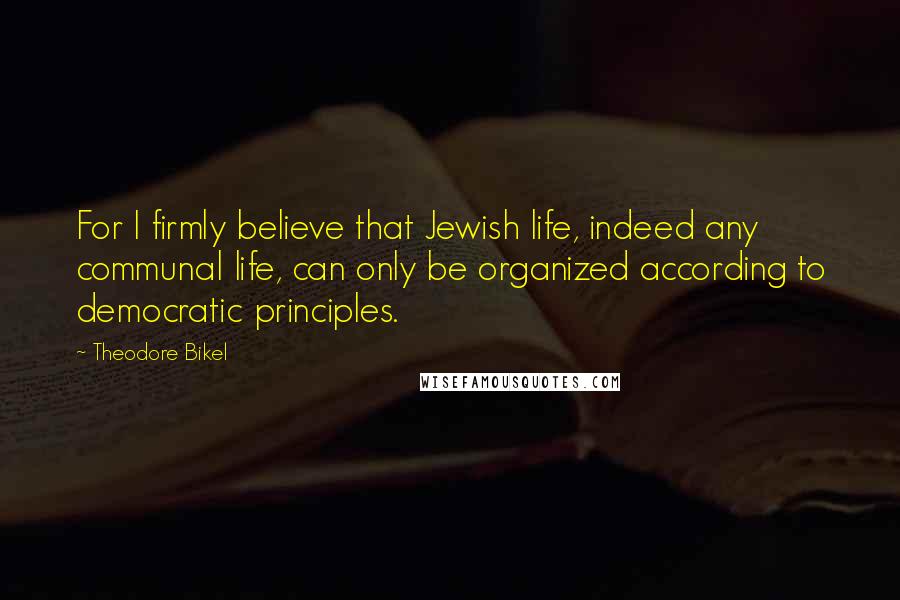 For I firmly believe that Jewish life, indeed any communal life, can only be organized according to democratic principles.

~ Theodore Bikel

WISEFAMOUSQUOTES.COM